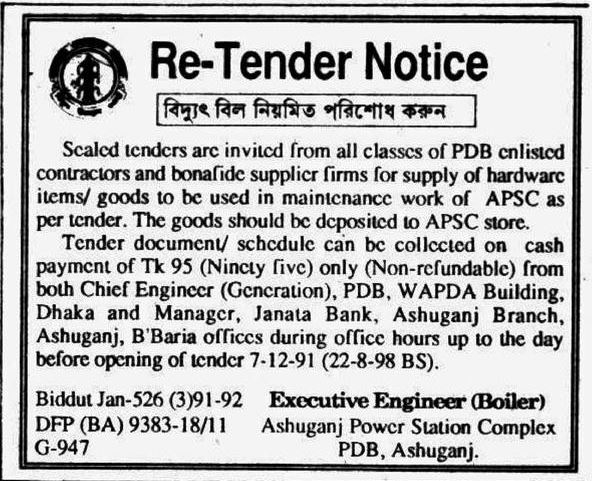 Re-Tender Notice

বিদ্যুৎ বিল নিয়মিত পরিশোধ করুন

Sealed tenders are invited from all classes of PDB enlisted contractors and bonafide supplier firms for supply of hardware items/ goods to be used in maintenance work of APSC as per tender. The goods should be deposited to APSC store.

Tender document/ schedule can be collected on cash payment of Tk 95 (Ninety five) only (Non-refundable) from both Chief Engineer (Generation), PDB, WAPDA Building, Dhaka and Manager, Janata Bank, Ashuganj Branch, Ashuganj, B'Baria offices during office hours up to the day before opening of tender 7-12-91 (22-8-98 BS).

Biddut Jan-526 (3)91-92
DFP (BA) 9383-18/11
G-947

Executive Engineer (Boiler)
Ashuganj Power Station Complex
PDB, Ashuganj.